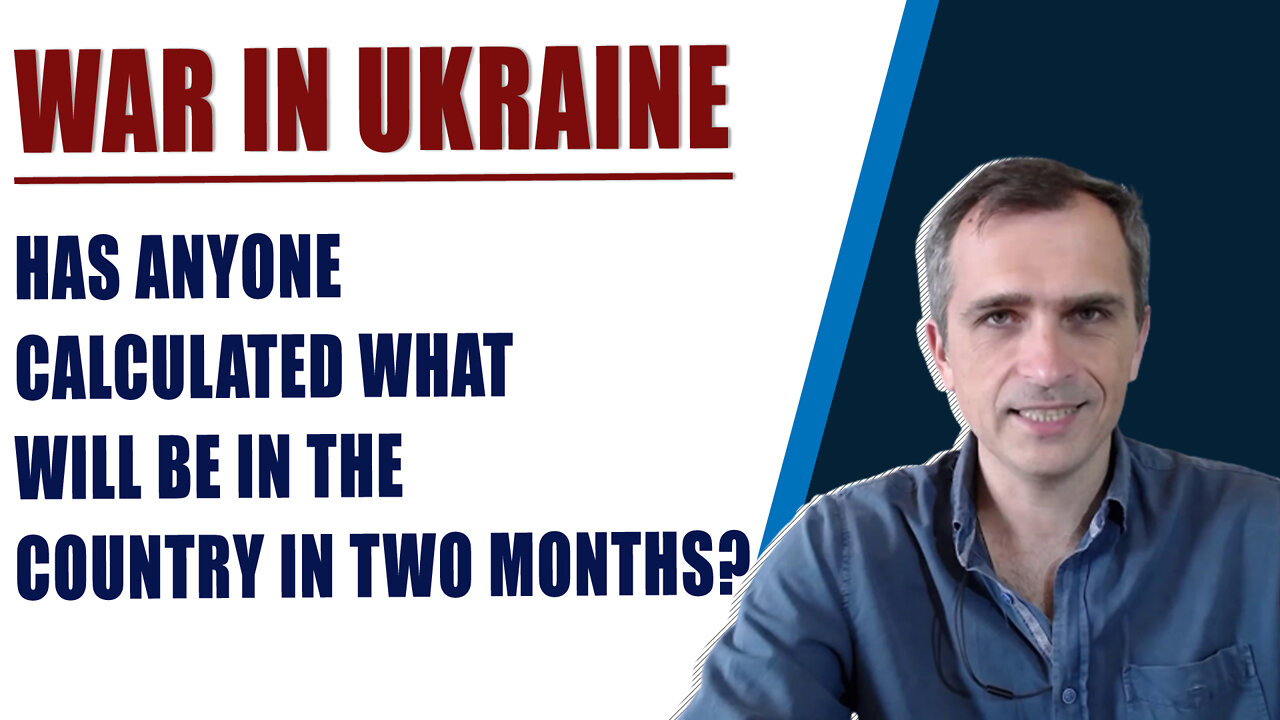 WAR IN UKRAINE

HAS ANYONE CALCULATED WHAT WILL BE IN THE COUNTRY IN TWO MONTHS?